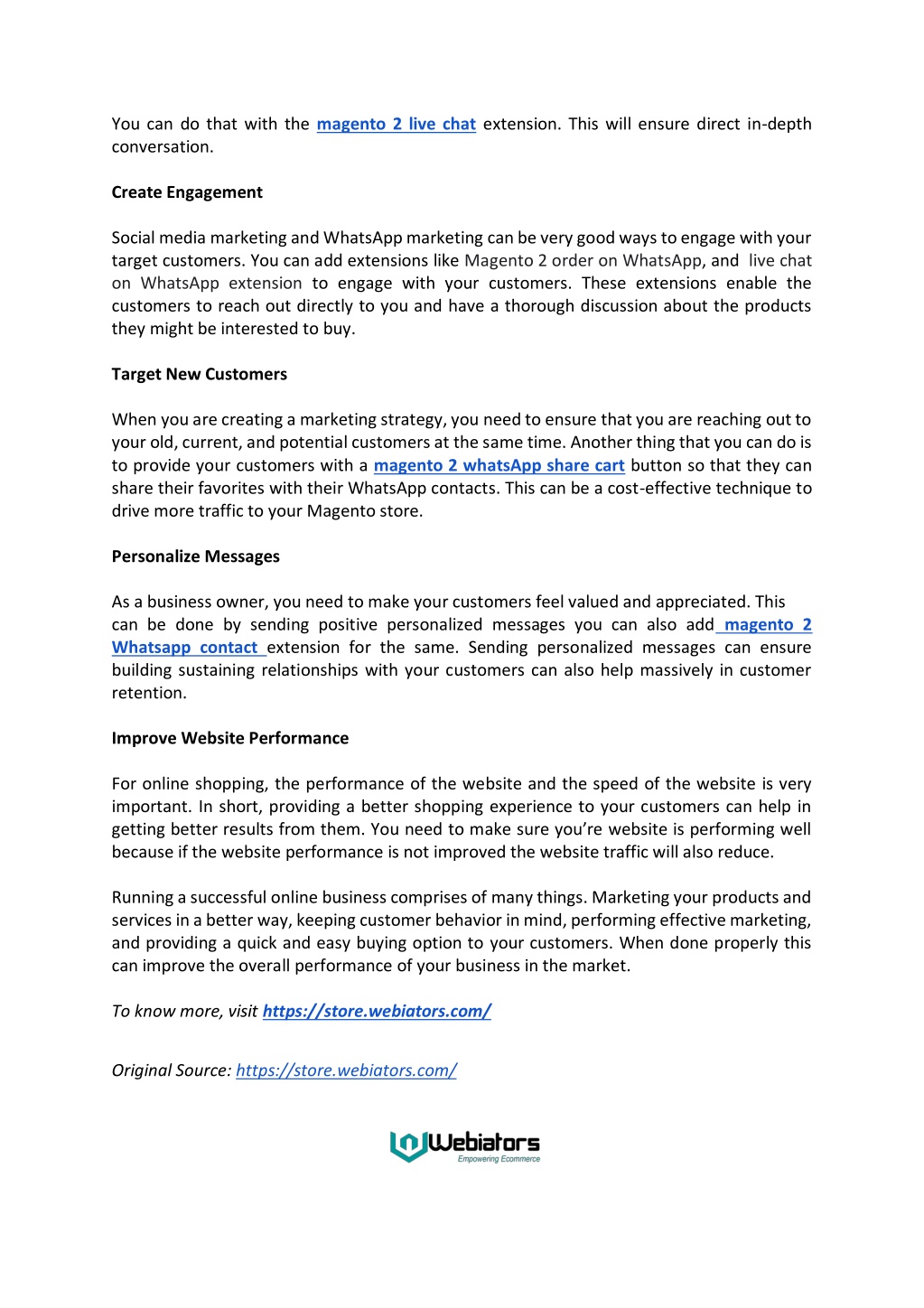 You can do that with the magento 2 live chat extension. This will ensure direct in-depth conversation.

Create Engagement

Social media marketing and WhatsApp marketing can be very good ways to engage with your target customers. You can add extensions like Magento 2 order on WhatsApp, and live chat on WhatsApp extension to engage with your customers. These extensions enable the customers to reach out directly to you and have a thorough discussion about the products they might be interested to buy.

Target New Customers

When you are creating a marketing strategy, you need to ensure that you are reaching out to your old, current, and potential customers at the same time. Another thing that you can do is to provide your customers with a magento 2 whatsApp share cart button so that they can share their favorites with their WhatsApp contacts. This can be a cost-effective technique to drive more traffic to your Magento store.

Personalize Messages

As a business owner, you need to make your customers feel valued and appreciated. This can be done by sending positive personalized messages you can also add magento 2 Whatsapp contact extension for the same. Sending personalized messages can ensure building sustaining relationships with your customers can also help massively in customer retention.

Improve Website Performance

For online shopping, the performance of the website and the speed of the website is very important. In short, providing a better shopping experience to your customers can help in getting better results from them. You need to make sure you're website is performing well because if the website performance is not improved the website traffic will also reduce.

Running a successful online business comprises of many things. Marketing your products and services in a better way, keeping customer behavior in mind, performing effective marketing, and providing a quick and easy buying option to your customers. When done properly this can improve the overall performance of your business in the market.

To know more, visit https://store.webiators.com/

Original Source: https://store.webiators.com/

Webiators
Empowering Ecommerce